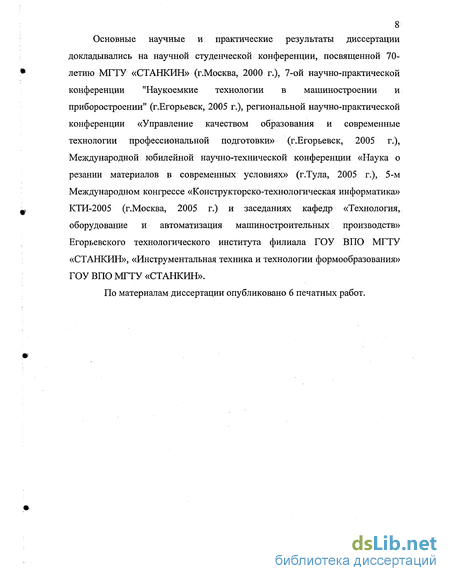 8

Основные научные и практические результаты диссертации докладывались на научной студенческой конференции, посвященной 70-летию МГТУ «СТАНКИН» (г.Москва, 2000 г.), 7-ой научно-практической конференции "Наукоемкие технологии в машиностроении и приборостроении" (г.Егорьевск, 2005 г.), региональной научно-практической конференции «Управление качеством образования и современные технологии профессиональной подготовки» (г.Егорьевск, 2005 г.), Международной юбилейной научно-технической конференции «Наука о резании материалов в современных условиях» (г.Тула, 2005 г.), 5-м Международном конгрессе «Конструкторско-технологическая информатика» КТИ-2005 (г.Москва, 2005 г.) и заседаниях кафедр «Технология, оборудование и автоматизация машиностроительных производств» Егорьевского технологического института филиала ГОУ ВПО МГТУ «СТАНКИН», «Инструментальная техника и технологии формообразования» ГОУ ВПО МГТУ «СТАНКИН».

По материалам диссертации опубликовано 6 печатных работ.

dsLib.net
библиотека диссертаций